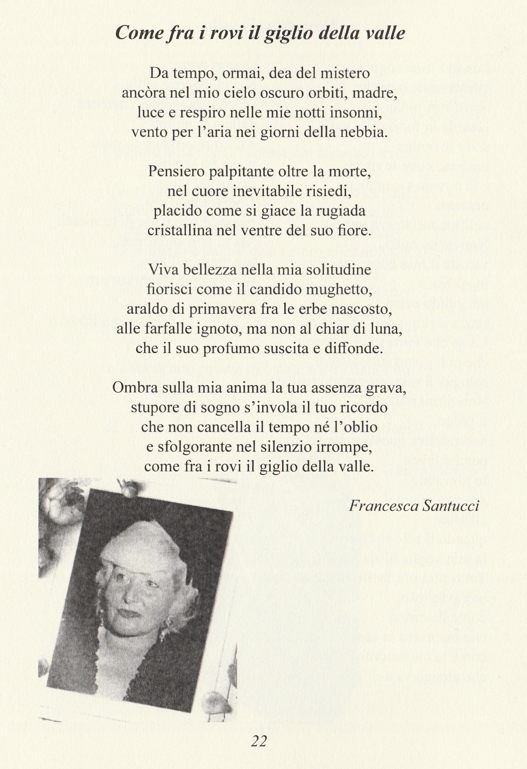 Come fra i rovi il giglio della valle

Da tempo, ormai, dea del mistero
ancòra nel mio cielo oscuro orbiti, madre,
luce e respiro nelle mie notti insonni,
vento per l'aria nei giorni della nebbia.

Pensiero palpitante oltre la morte,
nel cuore inevitabile risiedi,
placido come si giace la rugiada
cristallina nel ventre del suo fiore.

Viva bellezza nella mia solitudine
fiorisci come il candido mughetto,
araldo di primavera fra le erbe nascosto,
alle farfalle ignoto, ma non al chiar di luna,
che il suo profumo suscita e diffonde.

Ombra sulla mia anima la tua assenza grava,
stupore di sogno s'invola il tuo ricordo
che non cancella il tempo né l'oblio
e sfolgorante nel silenzio irrompe,
come fra i rovi il giglio della valle.

Francesca Santucci

22